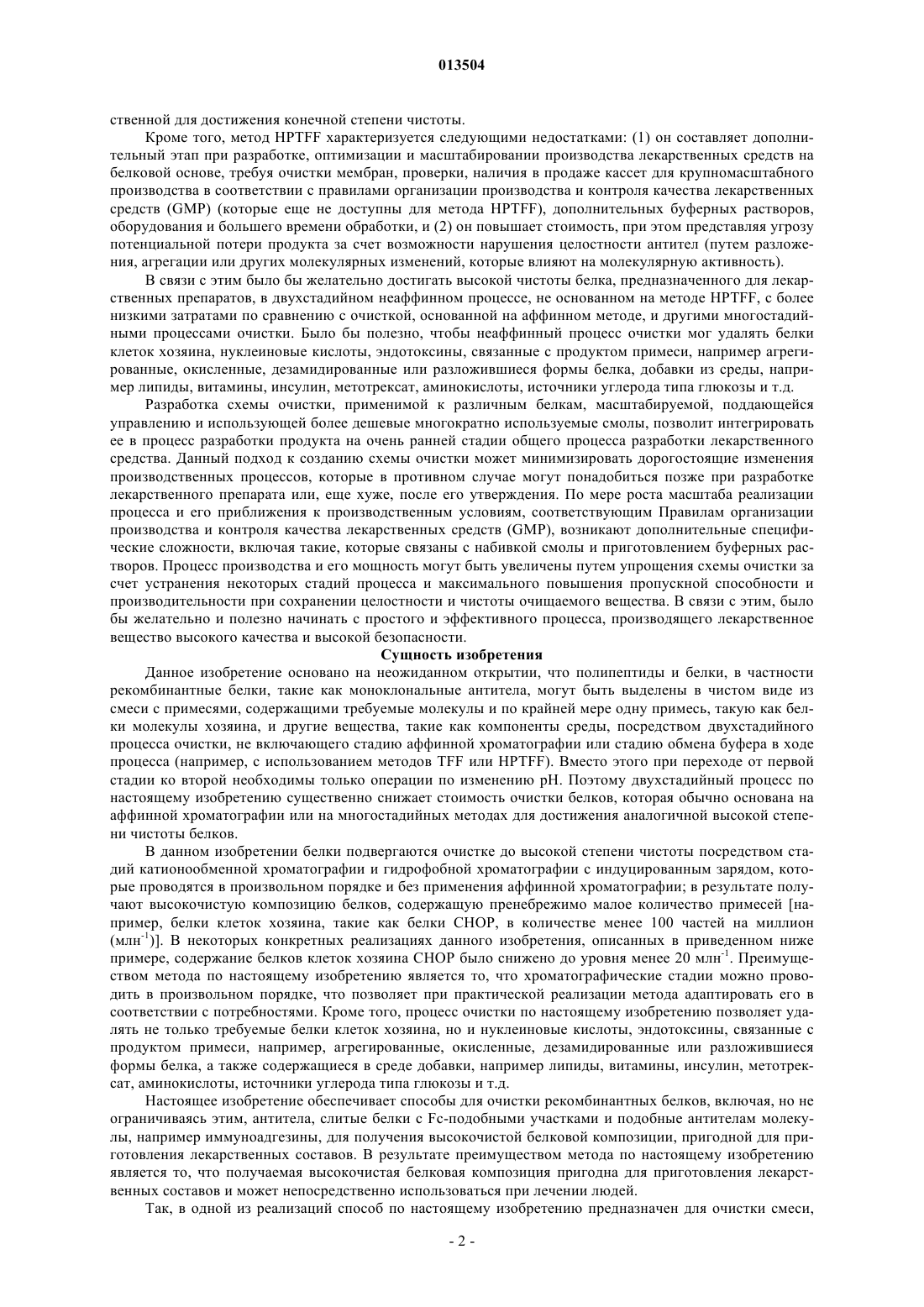 013504

ственной для достижения конечной степени чистоты.

Кроме того, метод HPTFF характеризуется следующими недостатками: (1) он составляет дополнительный этап при разработке, оптимизации и масштабировании производства лекарственных средств на белковой основе, требуя очистки мембран, проверки, наличия в продаже кассет для крупномасштабного производства в соответствии с правилами организации производства и контроля качества лекарственных средств (GMP) (которые еще не доступны для метода HPTFF), дополнительных буферных растворов, оборудования и большего времени обработки, и (2) он повышает стоимость, при этом представляя угрозу потенциальной потери продукта за счет возможности нарушения целостности антител (путем разложения, агрегации или других молекулярных изменений, которые влияют на молекулярную активность).

В связи с этим было бы желательно достигать высокой чистоты белка, предназначенного для лекарственных препаратов, в двухстадийном неаффинном процессе, не основанном на методе HPTFF, с более низкими затратами по сравнению с очисткой, основанной на аффинном методе, и другими многостадийными процессами очистки. Было бы полезно, чтобы неаффинный процесс очистки мог удалять белки клеток хозяина, нуклеиновые кислоты, эндотоксины, связанные с продуктом примеси, например агрегированные, окисленные, дезамидированные или разложившиеся формы белка, добавки из среды, например липиды, витамины, инсулин, метотрексат, аминокислоты, источники углерода типа глюкозы и т.д.

Разработка схемы очистки, применимой к различным белкам, масштабируемой, поддающейся управлению и использующей более дешевые многократно используемые смолы, позволит интегрировать ее в процесс разработки продукта на очень ранней стадии общего процесса разработки лекарственного средства. Данный подход к созданию схемы очистки может минимизировать дорогостоящие изменения производственных процессов, которые в противном случае могут понадобиться позже при разработке лекарственного препарата или, еще хуже, после его утверждения. По мере роста масштаба реализации процесса и его приближения к производственным условиям, соответствующим Правилам организации производства и контроля качества лекарственных средств (GMP), возникают дополнительные специфические сложности, включая такие, которые связаны с набивкой смолы и приготовлением буферных растворов. Процесс производства и его мощность могут быть увеличены путем упрощения схемы очистки за счет устранения некоторых стадий процесса и максимального повышения пропускной способности и производительности при сохранении целостности и чистоты очищаемого вещества. В связи с этим, было бы желательно и полезно начинать с простого и эффективного процесса, производящего лекарственное вещество высокого качества и высокой безопасности.

Сущность изобретения

Данное изобретение основано на неожиданном открытии, что полипептиды и белки, в частности рекомбинантные белки, такие как моноклональные антитела, могут быть выделены в чистом виде из смеси с примесями, содержащими требуемые молекулы и по крайней мере одну примесь, такую как белки молекулы хозяина, и другие вещества, такие как компоненты среды, посредством двухстадийного процесса очистки, не включающего стадию аффинной хроматографии или стадию обмена буфера в ходе процесса (например, с использованием методов TFF или HPTFF). Вместо этого при переходе от первой стадии ко второй необходимы только операции по изменению pH. Поэтому двухстадийный процесс по настоящему изобретению существенно снижает стоимость очистки белков, которая обычно основана на аффинной хроматографии или на многостадийных методах для достижения аналогичной высокой степени чистоты белков.

В данном изобретении белки подвергаются очистке до высокой степени чистоты посредством стадий катионообменной хроматографии и гидрофобной хроматографии с индуцированным зарядом, которые проводятся в произвольном порядке и без применения аффинной хроматографии; в результате получают высокочистую композицию белков, содержащую пренебрежимо малое количество примесей [например, белки клеток хозяина, такие как белки CHOP, в количестве менее 100 частей на миллион (млн$^{-1}$)]. В некоторых конкретных реализациях данного изобретения, описанных в приведенном ниже примере, содержание белков клеток хозяина CHOP было снижено до уровня менее 20 млн$^{-1}$. Преимуществом метода по настоящему изобретению является то, что хроматографические стадии можно проводить в произвольном порядке, что позволяет при практической реализации метода адаптировать его в соответствии с потребностями. Кроме того, процесс очистки по настоящему изобретению позволяет удалять не только требуемые белки клеток хозяина, но и нуклеиновые кислоты, эндотоксины, связанные с продуктом примеси, например, агрегированные, окисленные, дезамидированные или разложившиеся формы белка, а также содержащиеся в среде добавки, например липиды, витамины, инсулин, метотрексат, аминокислоты, источники углерода типа глюкозы и т.д.

Настоящее изобретение обеспечивает способы для очистки рекомбинантных белков, включая, но не ограничиваясь этим, антитела, слитые белки с Fc-подобными участками и подобные антителам молекулы, например иммуноадгезины, для получения высокочистой белковой композиции, пригодной для приготовления лекарственных составов. В результате преимуществом метода по настоящему изобретению является то, что получаемая высокочистая белковая композиция пригодна для приготовления лекарственных составов и может непосредственно использоваться при лечении людей.

Так, в одной из реализаций способ по настоящему изобретению предназначен для очистки смеси,

- 2 -